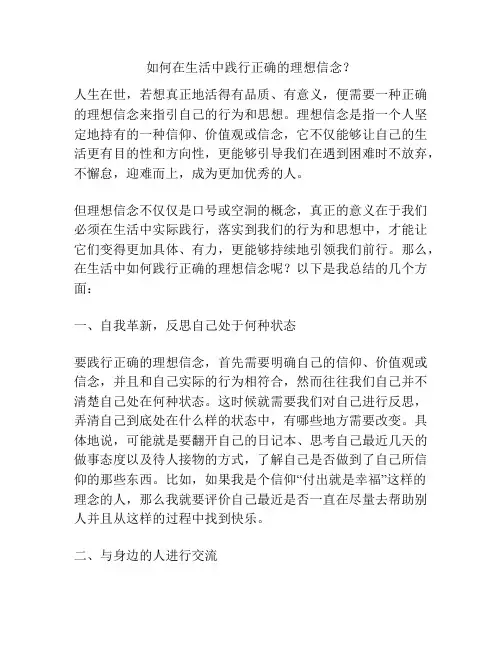 如何在生活中践行正确的理想信念？

人生在世，若想真正地活得有品质、有意义，便需要一种正确的理想信念来指引自己的行为和思想。理想信念是指一个人坚定地持有的一种信仰、价值观或信念，它不仅能够让自己的生活更有目的性和方向性，更能够引导我们在遇到困难时不放弃，不懈怠，迎难而上，成为更加优秀的人。

但理想信念不仅仅是口号或空洞的概念，真正的意义在于我们必须在生活中实际践行，落实到我们的行为和思想中，才能让它们变得更加具体、有力，更能够持续地引领我们前行。那么，在生活中如何践行正确的理想信念呢？以下是我总结的几个方面：

一、自我革新，反思自己处于何种状态

要践行正确的理想信念，首先需要明确自己的信仰、价值观或信念，并且和自己实际的行为相符合，然而往往我们自己并不清楚自己处在何种状态。这时候就需要我们对自己进行反思，弄清自己到底处在什么样的状态中，有哪些地方需要改变。具体地说，可能就是要翻开自己的日记本、思考自己最近几天的做事态度以及待人接物的方式，了解自己是否做到了自己所信仰的那些东西。比如，如果我是个信仰“付出就是幸福”这样的理念的人，那么我就要评价自己最近是否一直在尽量去帮助别人并且从这样的过程中找到快乐。

二、与身边的人进行交流